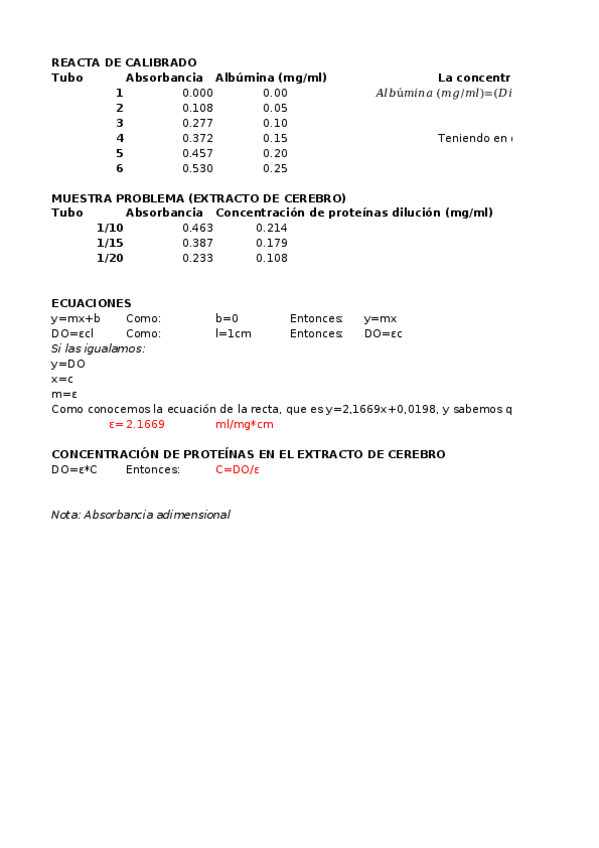 REACTA DE CALIBRADO

| Tubo | Absorbancia | Albúmina (mg/ml) |
|---|---|---|
| 1 | 0.000 | 0.00 |
| 2 | 0.108 | 0.05 |
| 3 | 0.277 | 0.10 |
| 4 | 0.372 | 0.15 |
| 5 | 0.457 | 0.20 |
| 6 | 0.530 | 0.25 |

La concentr
$Albúmina\ (mg/ml)=(Di$

Teniendo en

MUESTRA PROBLEMA (EXTRACTO DE CEREBRO)

| Tubo | Absorbancia | Concentración de proteínas dilución (mg/ml) |
|---|---|---|
| 1/10 | 0.463 | 0.214 |
| 1/15 | 0.387 | 0.179 |
| 1/20 | 0.233 | 0.108 |

ECUACIONES
y=mx+b Como: b=0 Entonces: y=mx
DO=εcl Como: l=1cm Entonces: DO=εc
Si las igualamos:
y=DO
x=c
m=ε
Como conocemos la ecuación de la recta, que es y=2,1669x+0,0198, y sabemos q
ε= 2.1669 ml/mg*cm

CONCENTRACIÓN DE PROTEÍNAS EN EL EXTRACTO DE CEREBRO
DO=ε*C Entonces: C=DO/ε

Nota: Absorbancia adimensional